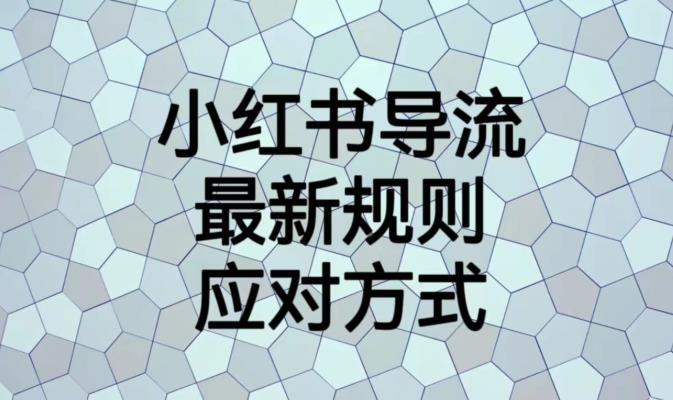 小红书导流
最新规则
应对方式